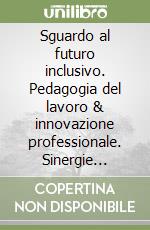 unilibro

Sguardo al futuro inclusivo. Pedagogia del lavoro & innovazione professionale. Sinergie...

COPERTINA NON DISPONIBILE